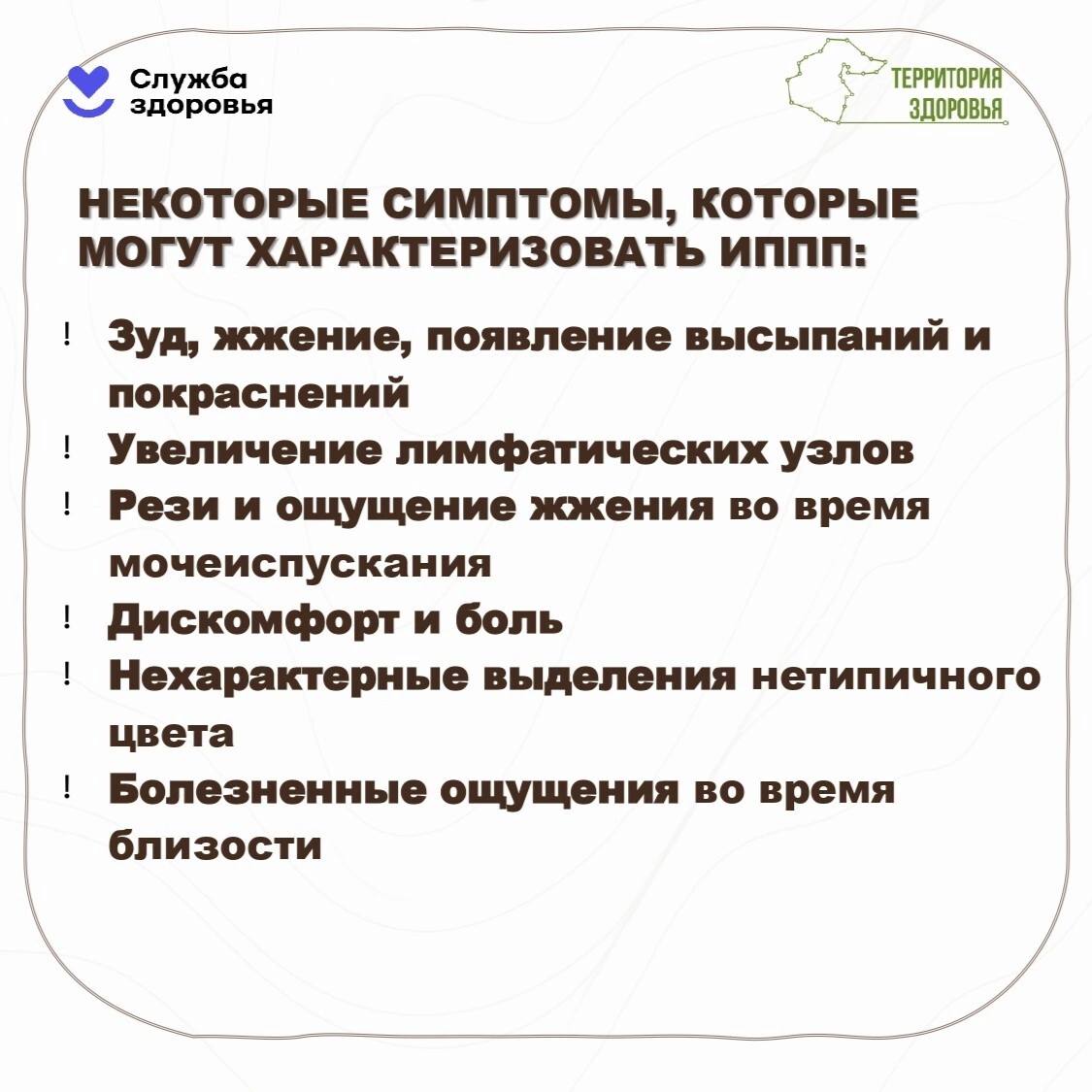 Служба здоровья

ТЕРРИТОРИЯ ЗДОРОВЬЯ

НЕКОТОРЫЕ СИМПТОМЫ, КОТОРЫЕ МОГУТ ХАРАКТЕРИЗОВАТЬ ИППП:

! Зуд, жжение, появление высыпаний и покраснений
! Увеличение лимфатических узлов
! Рези и ощущение жжения во время мочеиспускания
! Дискомфорт и боль
! Нехарактерные выделения нетипичного цвета
! Болезненные ощущения во время близости